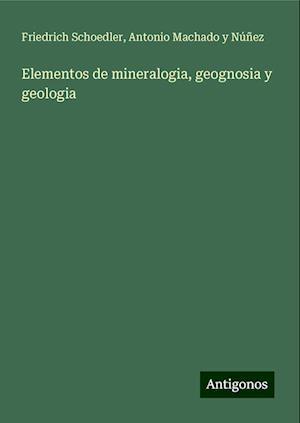 Friedrich Schoedler, Antonio Machado y Núñez

Elementos de mineralogia, geognosia y geologia

Antigonos